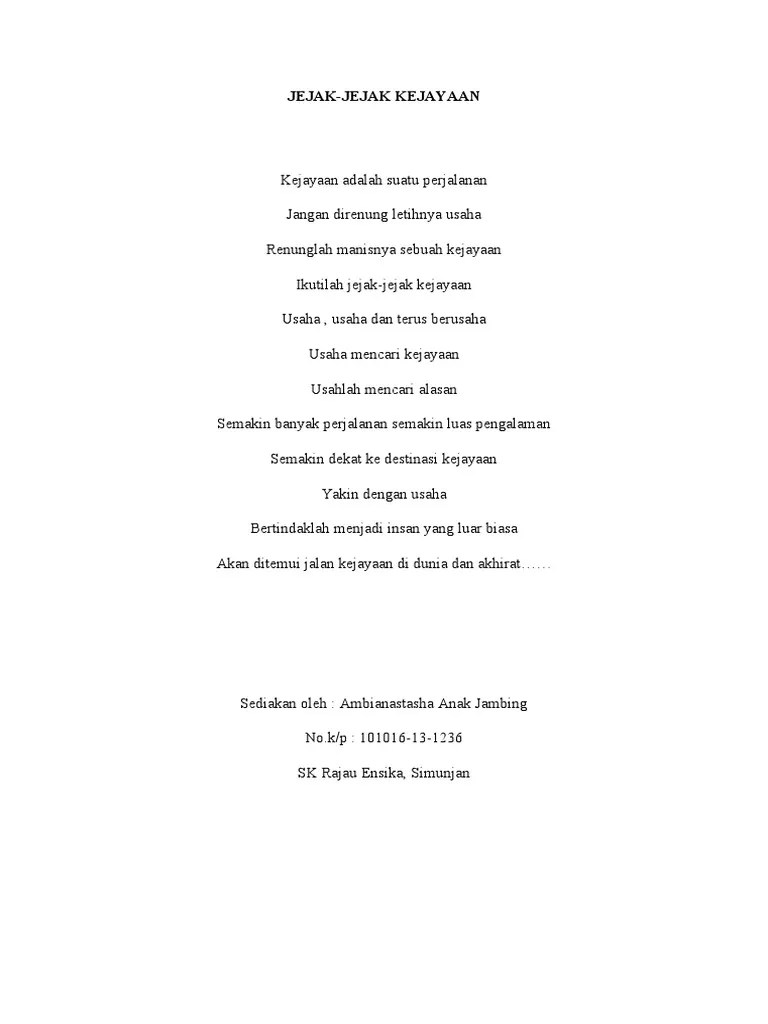 JEJAK-JEJAK KEJAYAAN

Kejayaan adalah suatu perjalanan

Jangan direnung letihnya usaha

Renunglah manisnya sebuah kejayaan

Ikutilah jejak-jejak kejayaan

Usaha , usaha dan terus berusaha

Usaha mencari kejayaan

Usahlah mencari alasan

Semakin banyak perjalanan semakin luas pengalaman

Semakin dekat ke destinasi kejayaan

Yakin dengan usaha

Bertindaklah menjadi insan yang luar biasa

Akan ditemui jalan kejayaan di dunia dan akhirat……

Sediakan oleh : Ambianastasha Anak Jambing

No.k/p : 101016-13-1236

SK Rajau Ensika, Simunjan